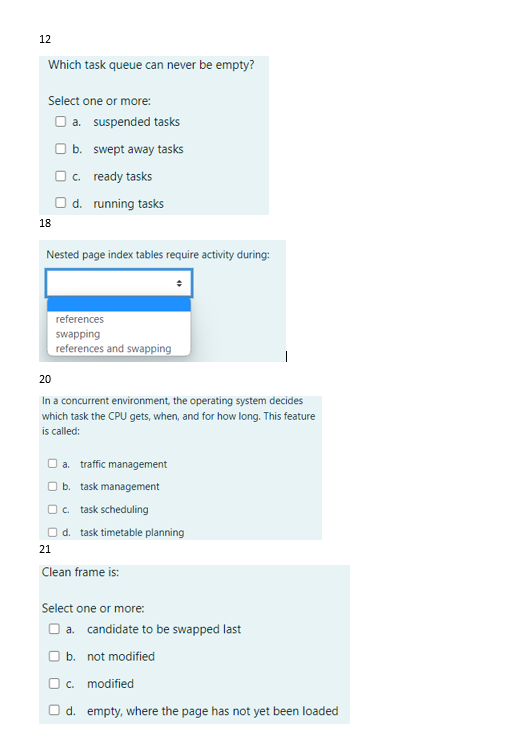 12

Which task queue can never be empty?

Select one or more:

a. suspended tasks

b. swept away tasks

c. ready tasks

d. running tasks

18

Nested page index tables require activity during:

references
swapping
references and swapping

20

In a concurrent environment, the operating system decides which task the CPU gets, when, and for how long. This feature is called:

a. traffic management

b. task management

c. task scheduling

d. task timetable planning

21

Clean frame is:

Select one or more:

a. candidate to be swapped last

b. not modified

c. modified

d. empty, where the page has not yet been loaded